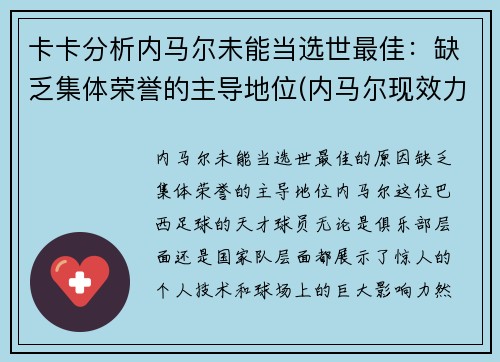 卡卡分析内马尔未能当选世最佳：缺乏集体荣誉的主导地位(内马尔现效力

内马尔未能当选世最佳的原因缺乏集体荣誉的主导地位内马尔这位巴西足球的天才球员无论是俱乐部层面还是国家队层面都展示了惊人的个人技术和球场上的巨大影响力然